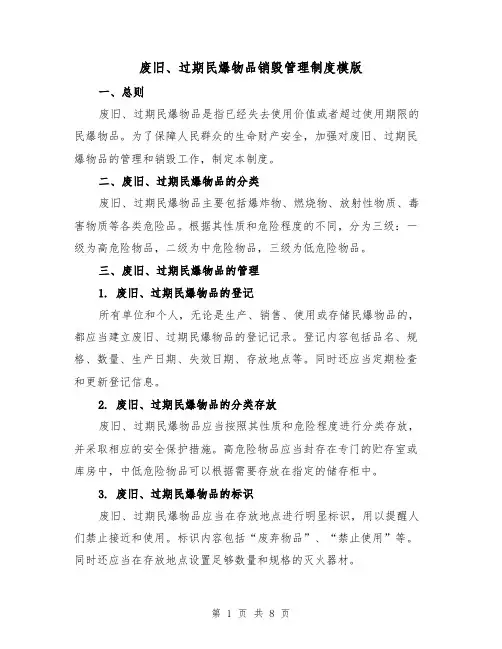 废旧、过期民爆物品销毁管理制度模版

一、总则

废旧、过期民爆物品是指已经失去使用价值或者超过使用期限的民爆物品。为了保障人民群众的生命财产安全，加强对废旧、过期民爆物品的管理和销毁工作，制定本制度。

二、废旧、过期民爆物品的分类

废旧、过期民爆物品主要包括爆炸物、燃烧物、放射性物质、毒害物质等各类危险品。根据其性质和危险程度的不同，分为三级：一级为高危险物品，二级为中危险物品，三级为低危险物品。

三、废旧、过期民爆物品的管理

1. 废旧、过期民爆物品的登记

所有单位和个人，无论是生产、销售、使用或存储民爆物品的，都应当建立废旧、过期民爆物品的登记记录。登记内容包括品名、规格、数量、生产日期、失效日期、存放地点等。同时还应当定期检查和更新登记信息。

2. 废旧、过期民爆物品的分类存放

废旧、过期民爆物品应当按照其性质和危险程度进行分类存放，并采取相应的安全保护措施。高危险物品应当封存在专门的贮存室或库房中，中低危险物品可以根据需要存放在指定的储存柜中。

3. 废旧、过期民爆物品的标识

废旧、过期民爆物品应当在存放地点进行明显标识，用以提醒人们禁止接近和使用。标识内容包括“废弃物品”、“禁止使用”等。同时还应当在存放地点设置足够数量和规格的灭火器材。

第 1 页 共 8 页